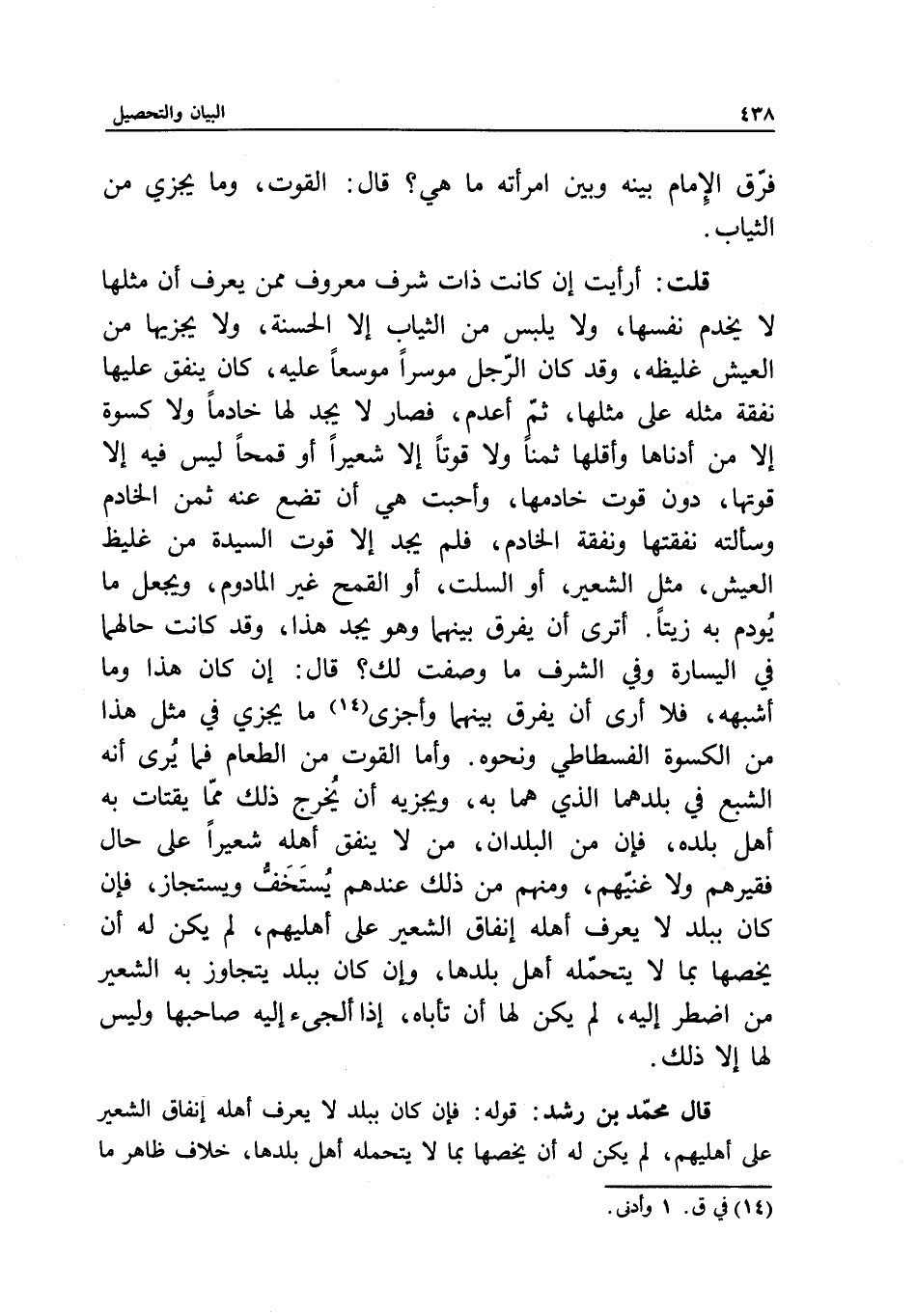 ٤٣٨ البيان والتحصيل

فرّق الإمام بينه وبين امرأته ما هي؟ قال: القوت، وما يجزي من الثياب.

قلت: أرأيت إن كانت ذات شرف معروف ممن يعرف أن مثلها لا يخدم نفسها، ولا يلبس من الثياب إلا الحسنة، ولا يجزيها من العيش غليظه، وقد كان الرّجل موسراً موسعاً عليه، كان ينفق عليها نفقة مثله على مثلها، ثمّ أعدم، فصار لا يجد لها خادماً ولا كسوة إلا من أدناها وأقلها ثمناً ولا قوتاً إلا شعيراً أو قمحاً ليس فيه إلا قوتها، دون قوت خادمها، وأحبت هي أن تضع عنه ثمن الخادم وسألته نفقتها ونفقة الخادم، فلم يجد إلا قوت السيدة من غليظ العيش، مثل الشعير، أو السلت، أو القمح غير المادوم، ويجعل ما يُودم به زيتاً. أترى أن يفرق بينهما وهو يجد هذا، وقد كانت حالهما في اليسارة وفي الشرف ما وصفت لك؟ قال: إن كان هذا وما أشبهه، فلا أرى أن يفرق بينهما وأجزى(١٤) ما يجزي في مثل هذا من الكسوة الفسطاطي ونحوه. وأما القوت من الطعام فما يُرى أنه الشبع في بلدهما الذي هما به، ويجزيه أن يُخرج ذلك ممّا يقتات به أهل بلده، فإن من البلدان، من لا ينفق أهله شعيراً على حال فقيرهم ولا غنيّهم، ومنهم من ذلك عندهم يُستَخَفُّ ويستجاز، فإن كان ببلد لا يعرف أهله إنفاق الشعير على أهليهم، لم يكن له أن يخصها بما لا يتحمّله أهل بلدها، وإن كان ببلد يتجاوز به الشعير من اضطر إليه، لم يكن لها أن تأباه، إذا ألجىء إليه صاحبها وليس لها إلا ذلك.

قال محمّد بن رشد: قوله: فإن كان ببلد لا يعرف أهله إنفاق الشعير على أهليهم، لم يكن له أن يخصها بما لا يتحمله أهل بلدها، خلاف ظاهر ما

(١٤) في ق. ١ وأدنى.